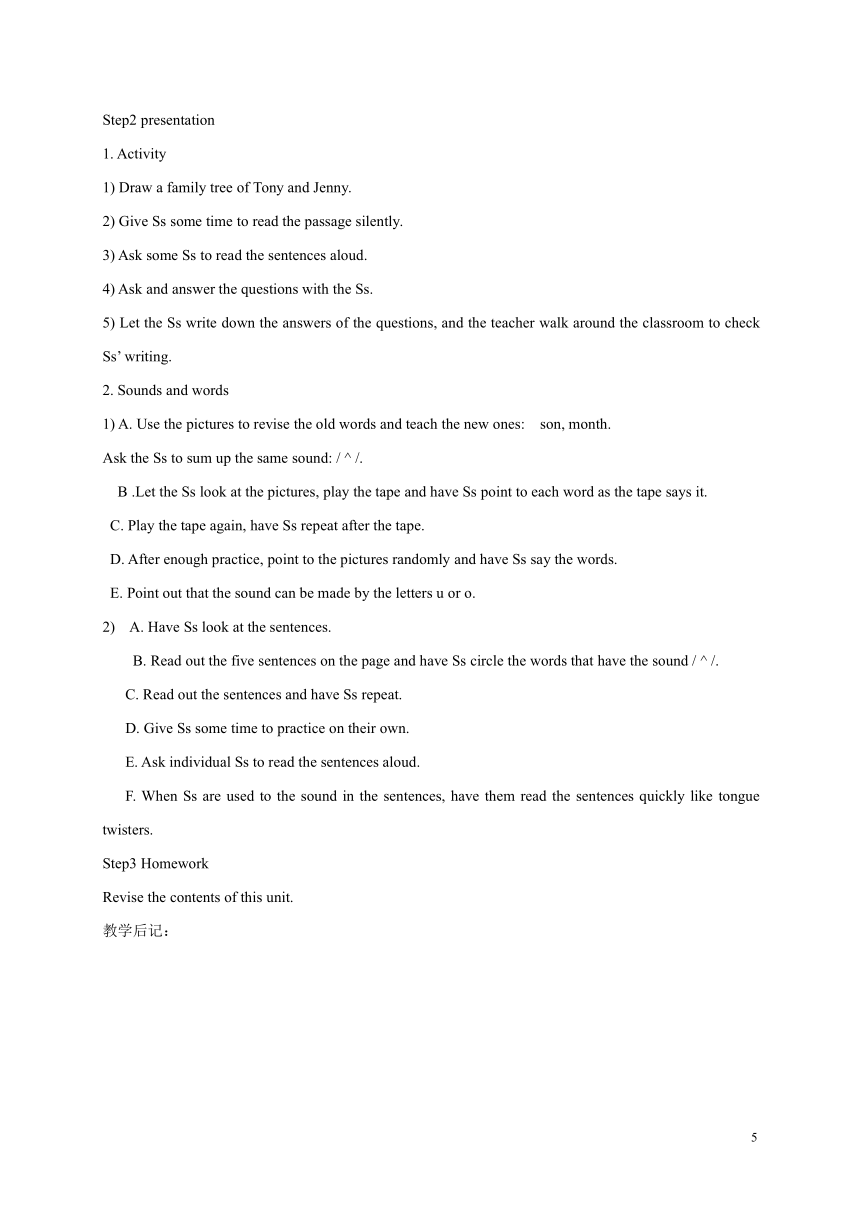 Step2 presentation

1. Activity

1) Draw a family tree of Tony and Jenny.

2) Give Ss some time to read the passage silently.

3) Ask some Ss to read the sentences aloud.

4) Ask and answer the questions with the Ss.

5) Let the Ss write down the answers of the questions, and the teacher walk around the classroom to check Ss' writing.

2. Sounds and words

1) A. Use the pictures to revise the old words and teach the new ones: son, month.

Ask the Ss to sum up the same sound: / ^ /.

B .Let the Ss look at the pictures, play the tape and have Ss point to each word as the tape says it.

C. Play the tape again, have Ss repeat after the tape.

D. After enough practice, point to the pictures randomly and have Ss say the words.

E. Point out that the sound can be made by the letters u or o.

2) A. Have Ss look at the sentences.

B. Read out the five sentences on the page and have Ss circle the words that have the sound / ^ /.

C. Read out the sentences and have Ss repeat.

D. Give Ss some time to practice on their own.

E. Ask individual Ss to read the sentences aloud.

F. When Ss are used to the sound in the sentences, have them read the sentences quickly like tongue twisters.

Step3 Homework

Revise the contents of this unit.

教学后记：

5